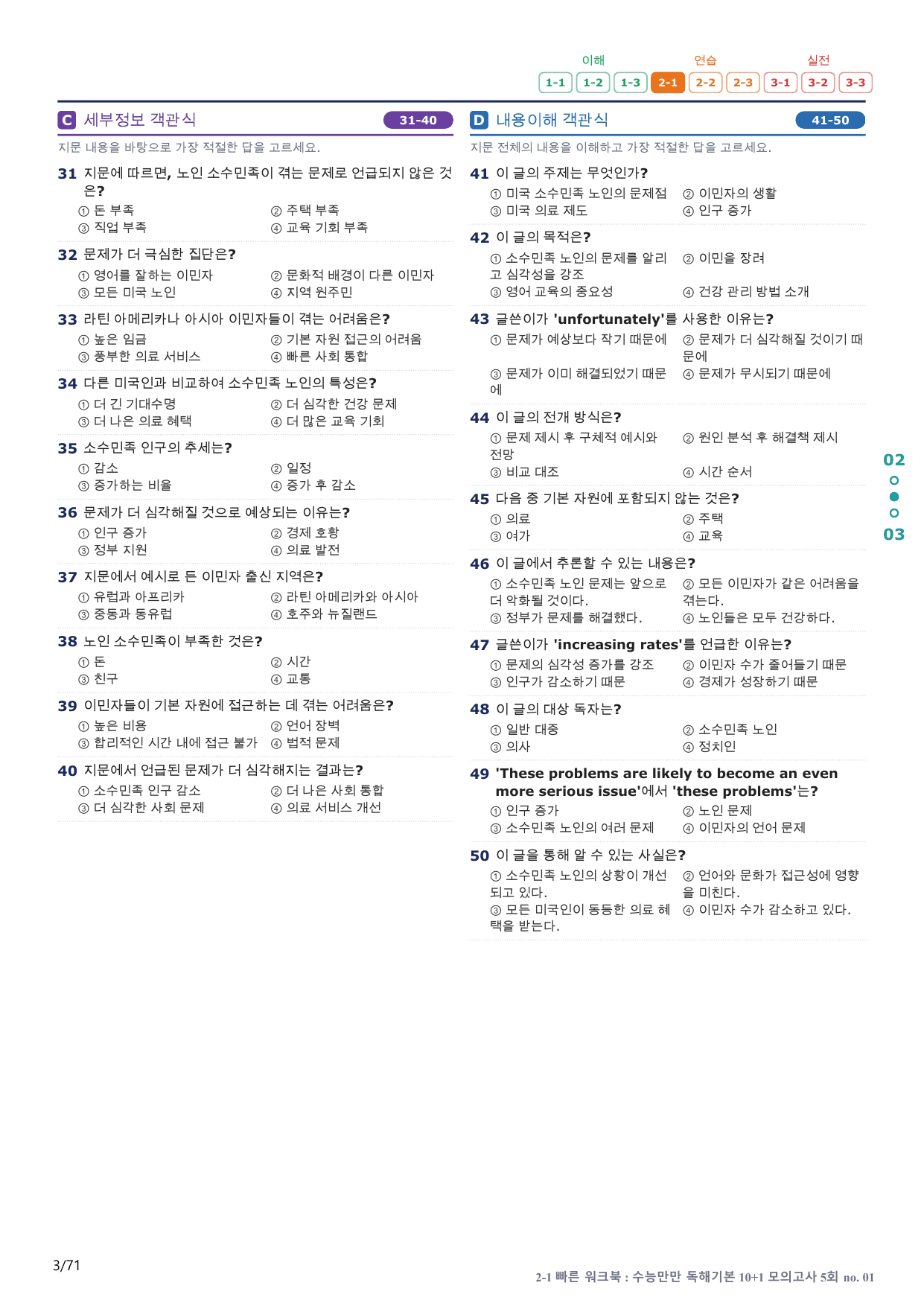 이해 연습 실전
1-1 1-2 1-3 2-1 2-2 2-3 3-1 3-2 3-3

C 세부정보 객관식 31-40

지문 내용을 바탕으로 가장 적절한 답을 고르세요.

31 지문에 따르면, 노인 소수민족이 겪는 문제로 언급되지 않은 것은?
① 돈 부족 ② 주택 부족
③ 직업 부족 ④ 교육 기회 부족

32 문제가 더 극심한 집단은?
① 영어를 잘하는 이민자 ② 문화적 배경이 다른 이민자
③ 모든 미국 노인 ④ 지역 원주민

33 라틴 아메리카나 아시아 이민자들이 겪는 어려움은?
① 높은 임금 ② 기본 자원 접근의 어려움
③ 풍부한 의료 서비스 ④ 빠른 사회 통합

34 다른 미국인과 비교하여 소수민족 노인의 특성은?
① 더 긴 기대수명 ② 더 심각한 건강 문제
③ 더 나은 의료 혜택 ④ 더 많은 교육 기회

35 소수민족 인구의 추세는?
① 감소 ② 일정
③ 증가하는 비율 ④ 증가 후 감소

36 문제가 더 심각해질 것으로 예상되는 이유는?
① 인구 증가 ② 경제 호황
③ 정부 지원 ④ 의료 발전

37 지문에서 예시로 든 이민자 출신 지역은?
① 유럽과 아프리카 ② 라틴 아메리카와 아시아
③ 중동과 동유럽 ④ 호주와 뉴질랜드

38 노인 소수민족이 부족한 것은?
① 돈 ② 시간
③ 친구 ④ 교통

39 이민자들이 기본 자원에 접근하는 데 겪는 어려움은?
① 높은 비용 ② 언어 장벽
③ 합리적인 시간 내에 접근 불가 ④ 법적 문제

40 지문에서 언급된 문제가 더 심각해지는 결과는?
① 소수민족 인구 감소 ② 더 나은 사회 통합
③ 더 심각한 사회 문제 ④ 의료 서비스 개선

D 내용이해 객관식 41-50

지문 전체의 내용을 이해하고 가장 적절한 답을 고르세요.

41 이 글의 주제는 무엇인가?
① 미국 소수민족 노인의 문제점 ② 이민자의 생활
③ 미국 의료 제도 ④ 인구 증가

42 이 글의 목적은?
① 소수민족 노인의 문제를 알리고 심각성을 강조 ② 이민을 장려
③ 영어 교육의 중요성 ④ 건강 관리 방법 소개

43 글쓴이가 'unfortunately'를 사용한 이유는?
① 문제가 예상보다 작기 때문에 ② 문제가 더 심각해질 것이기 때문에
③ 문제가 이미 해결되었기 때문에 ④ 문제가 무시되기 때문에

44 이 글의 전개 방식은?
① 문제 제시 후 구체적 예시와 전망 ② 원인 분석 후 해결책 제시
③ 비교 대조 ④ 시간 순서

45 다음 중 기본 자원에 포함되지 않는 것은?
① 의료 ② 주택
③ 여가 ④ 교육

46 이 글에서 추론할 수 있는 내용은?
① 소수민족 노인 문제는 앞으로 더 악화될 것이다. ② 모든 이민자가 같은 어려움을 겪는다.
③ 정부가 문제를 해결했다. ④ 노인들은 모두 건강하다.

47 글쓴이가 'increasing rates'를 언급한 이유는?
① 문제의 심각성 증가를 강조 ② 이민자 수가 줄어들기 때문
③ 인구가 감소하기 때문 ④ 경제가 성장하기 때문

48 이 글의 대상 독자는?
① 일반 대중 ② 소수민족 노인
③ 의사 ④ 정치인

49 'These problems are likely to become an even more serious issue'에서 'these problems'는?
① 인구 증가 ② 노인 문제
③ 소수민족 노인의 여러 문제 ④ 이민자의 언어 문제

50 이 글을 통해 알 수 있는 사실은?
① 소수민족 노인의 상황이 개선되고 있다. ② 언어와 문화가 접근성에 영향을 미친다.
③ 모든 미국인이 동등한 의료 혜택을 받는다. ④ 이민자 수가 감소하고 있다.

02
03

3/71

2-1 빠른 워크북 : 수능만만 독해기본 10+1 모의고사 5회 no. 01